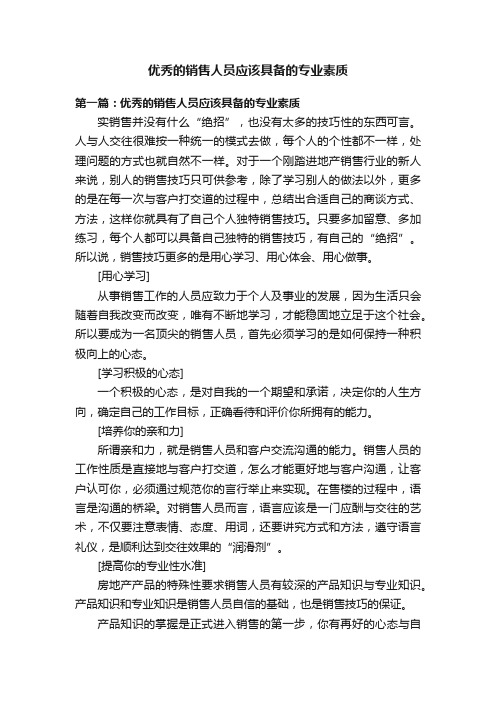 优秀的销售人员应该具备的专业素质

第一篇：优秀的销售人员应该具备的专业素质

实销售并没有什么“绝招”，也没有太多的技巧性的东西可言。人与人交往很难按一种统一的模式去做，每个人的个性都不一样，处理问题的方式也就自然不一样。对于一个刚踏进地产销售行业的新人来说，别人的销售技巧只可供参考，除了学习别人的做法以外，更多的是在每一次与客户打交道的过程中，总结出合适自己的商谈方式、方法，这样你就具有了自己个人独特销售技巧。只要多加留意、多加练习，每个人都可以具备自己独特的销售技巧，有自己的“绝招”。所以说，销售技巧更多的是用心学习、用心体会、用心做事。

[用心学习]

从事销售工作的人员应致力于个人及事业的发展，因为生活只会随着自我改变而改变，唯有不断地学习，才能稳固地立足于这个社会。所以要成为一名顶尖的销售人员，首先必须学习的是如何保持一种积极向上的心态。

[学习积极的心态]

一个积极的心态，是对自我的一个期望和承诺，决定你的人生方向，确定自己的工作目标，正确看待和评价你所拥有的能力。

[培养你的亲和力]

所谓亲和力，就是销售人员和客户交流沟通的能力。销售人员的工作性质是直接地与客户打交道，怎么才能更好地与客户沟通，让客户认可你，必须通过规范你的言行举止来实现。在售楼的过程中，语言是沟通的桥梁。对销售人员而言，语言应该是一门应酬与交往的艺术，不仅要注意表情、态度、用词，还要讲究方式和方法，遵守语言礼仪，是顺利达到交往效果的“润滑剂”。

[提高你的专业性水准]

房地产产品的特殊性要求销售人员有较深的产品知识与专业知识。产品知识和专业知识是销售人员自信的基础，也是销售技巧的保证。

产品知识的掌握是正式进入销售的第一步，你有再好的心态与自